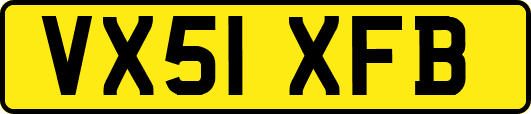 VX51 XFB